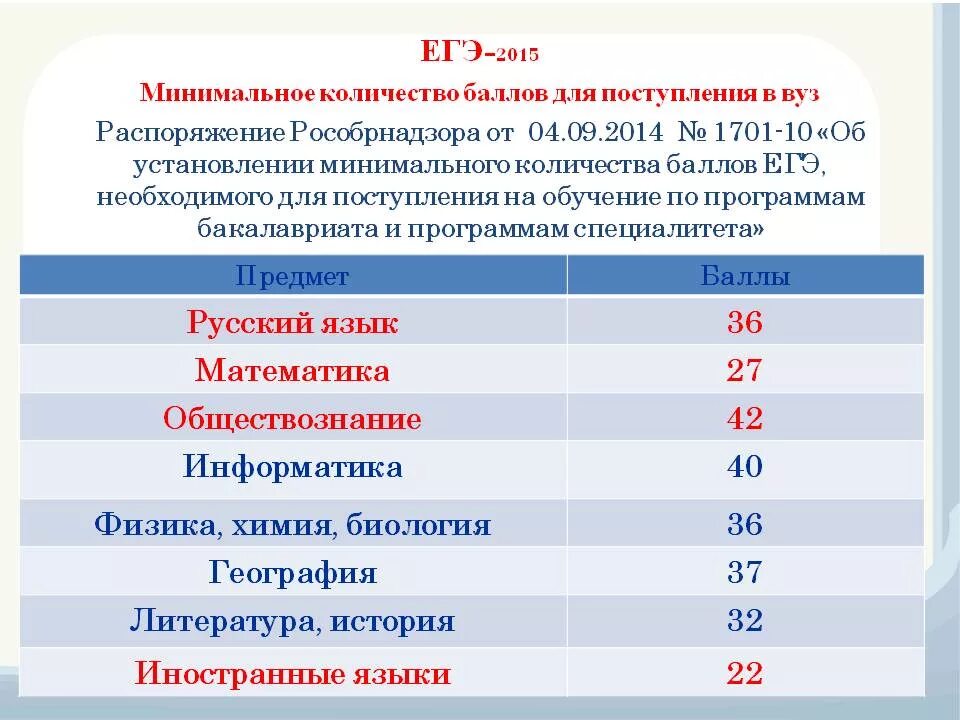 ЕГЭ-2015

Минимальное количество баллов для поступления в вуз

Распоряжение Рособрнадзора от 04.09.2014 № 1701-10 «Об установлении минимального количества баллов ЕГЭ, необходимого для поступления на обучение по программам бакалавриата и программам специалитета»

| Предмет | Баллы |
|---|---|
| Русский язык | 36 |
| Математика | 27 |
| Обществознание | 42 |
| Информатика | 40 |
| Физика, химия, биология | 36 |
| География | 37 |
| Литература, история | 32 |
| Иностранные языки | 22 |